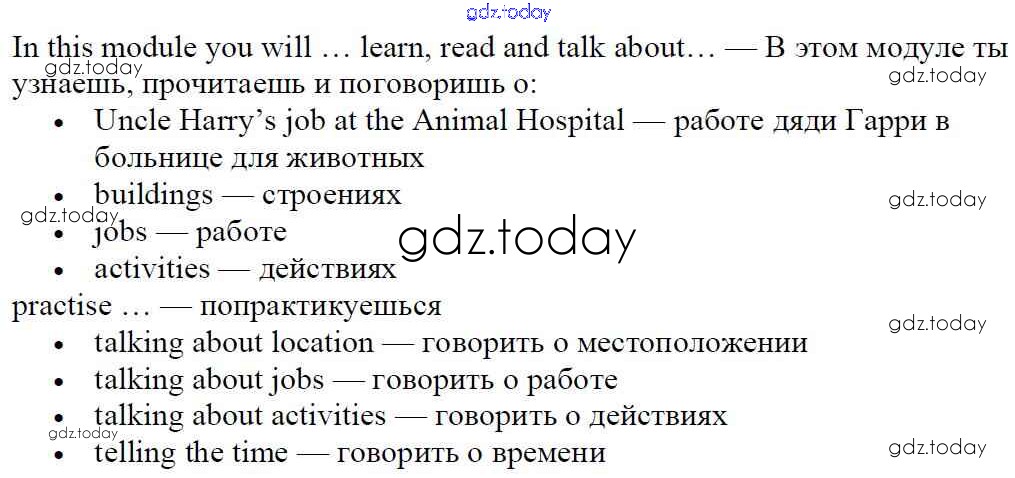 In this module you will … learn, read and talk about… — В этом модуле ты узнаешь, прочитаешь и поговоришь о:

• Uncle Harry's job at the Animal Hospital — работе дяди Гарри в больнице для животных
• buildings — строениях
• jobs — работе
• activities — действиях

practise … — попрактикуешься

• talking about location — говорить о местоположении
• talking about jobs — говорить о работе
• talking about activities — говорить о действиях
• telling the time — говорить о времени

gdz.today